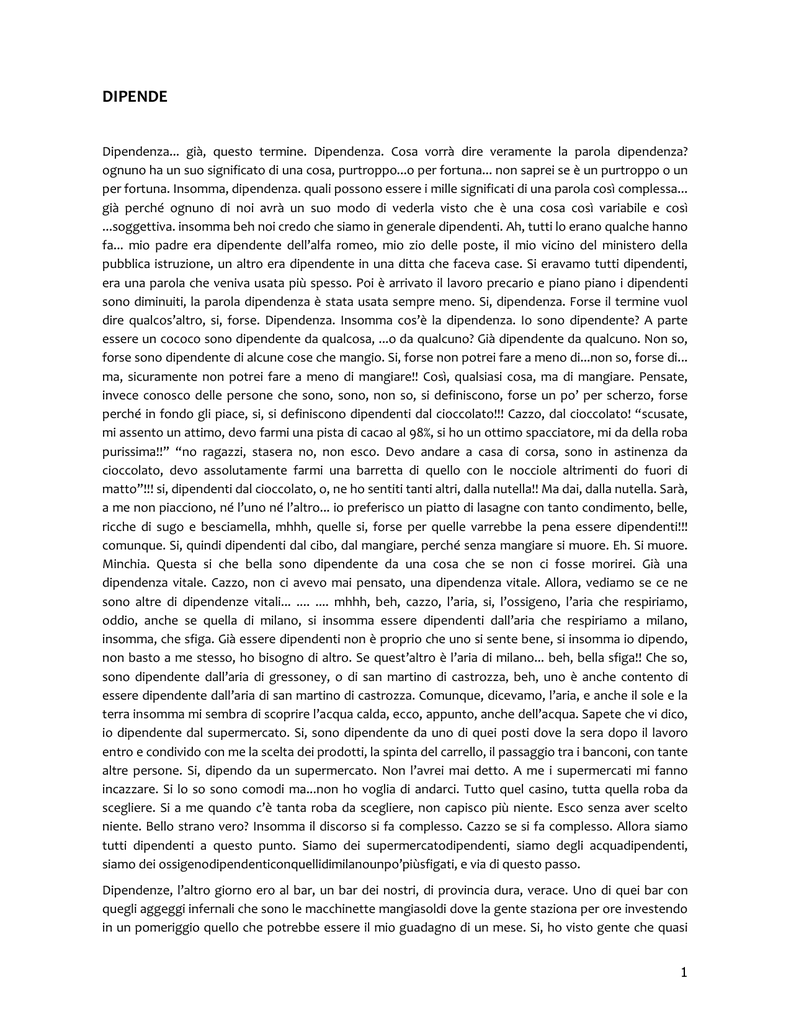 DIPENDE

Dipendenza… già, questo termine. Dipendenza. Cosa vorrà dire veramente la parola dipendenza? ognuno ha un suo significato di una cosa, purtroppo…o per fortuna… non saprei se è un purtroppo o un per fortuna. Insomma, dipendenza. quali possono essere i mille significati di una parola così complessa… già perché ognuno di noi avrà un suo modo di vederla visto che è una cosa così variabile e così …soggettiva. insomma beh noi credo che siamo in generale dipendenti. Ah, tutti lo erano qualche hanno fa… mio padre era dipendente dell'alfa romeo, mio zio delle poste, il mio vicino del ministero della pubblica istruzione, un altro era dipendente in una ditta che faceva case. Si eravamo tutti dipendenti, era una parola che veniva usata più spesso. Poi è arrivato il lavoro precario e piano piano i dipendenti sono diminuiti, la parola dipendenza è stata usata sempre meno. Si, dipendenza. Forse il termine vuol dire qualcos'altro, si, forse. Dipendenza. Insomma cos'è la dipendenza. Io sono dipendente? A parte essere un cococo sono dipendente da qualcosa, …o da qualcuno? Già dipendente da qualcuno. Non so, forse sono dipendente di alcune cose che mangio. Si, forse non potrei fare a meno di…non so, forse di… ma, sicuramente non potrei fare a meno di mangiare!! Così, qualsiasi cosa, ma di mangiare. Pensate, invece conosco delle persone che sono, sono, non so, si definiscono, forse un po' per scherzo, forse perché in fondo gli piace, si, si definiscono dipendenti dal cioccolato!!! Cazzo, dal cioccolato! "scusate, mi assento un attimo, devo farmi una pista di cacao al 98%, si ho un ottimo spacciatore, mi da della roba purissima!!" "no ragazzi, stasera no, non esco. Devo andare a casa di corsa, sono in astinenza da cioccolato, devo assolutamente farmi una barretta di quello con le nocciole altrimenti do fuori di matto"!!! si, dipendenti dal cioccolato, o, ne ho sentiti tanti altri, dalla nutella!! Ma dai, dalla nutella. Sarà, a me non piacciono, né l'uno né l'altro… io preferisco un piatto di lasagne con tanto condimento, belle, ricche di sugo e besciamella, mhhh, quelle si, forse per quelle varrebbe la pena essere dipendenti!!! comunque. Si, quindi dipendenti dal cibo, dal mangiare, perché senza mangiare si muore. Eh. Si muore. Minchia. Questa si che bella sono dipendente da una cosa che se non ci fosse morirei. Già una dipendenza vitale. Cazzo, non ci avevo mai pensato, una dipendenza vitale. Allora, vediamo se ce ne sono altre di dipendenze vitali… …. …. mhhh, beh, cazzo, l'aria, si, l'ossigeno, l'aria che respiriamo, oddio, anche se quella di milano, si insomma essere dipendenti dall'aria che respiriamo a milano, insomma, che sfiga. Già essere dipendenti non è proprio che uno si sente bene, si insomma io dipendo, non basto a me stesso, ho bisogno di altro. Se quest'altro è l'aria di milano… beh, bella sfiga!! Che so, sono dipendente dall'aria di gressoney, o di san martino di castrozza, beh, uno è anche contento di essere dipendente dall'aria di san martino di castrozza. Comunque, dicevamo, l'aria, e anche il sole e la terra insomma mi sembra di scoprire l'acqua calda, ecco, appunto, anche dell'acqua. Sapete che vi dico, io dipendente dal supermercato. Si, sono dipendente da uno di quei posti dove la sera dopo il lavoro entro e condivido con me la scelta dei prodotti, la spinta del carrello, il passaggio tra i banconi, con tante altre persone. Si, dipendo da un supermercato. Non l'avrei mai detto. A me i supermercati mi fanno incazzare. Si lo so sono comodi ma…non ho voglia di andarci. Tutto quel casino, tutta quella roba da scegliere. Si a me quando c'è tanta roba da scegliere, non capisco più niente. Esco senza aver scelto niente. Bello strano vero? Insomma il discorso si fa complesso. Cazzo se si fa complesso. Allora siamo tutti dipendenti a questo punto. Siamo dei supermercatodipendenti, siamo degli acquadipendenti, siamo dei ossigenodipendenticonquellidimilanounpo'piùsfigati, e via di questo passo.

Dipendenze, l'altro giorno ero al bar, un bar dei nostri, di provincia dura, verace. Uno di quei bar con quegli aggeggi infernali che sono le macchinette mangiasoldi dove la gente staziona per ore investendo in un pomeriggio quello che potrebbe essere il mio guadagno di un mese. Si, ho visto gente che quasi

1